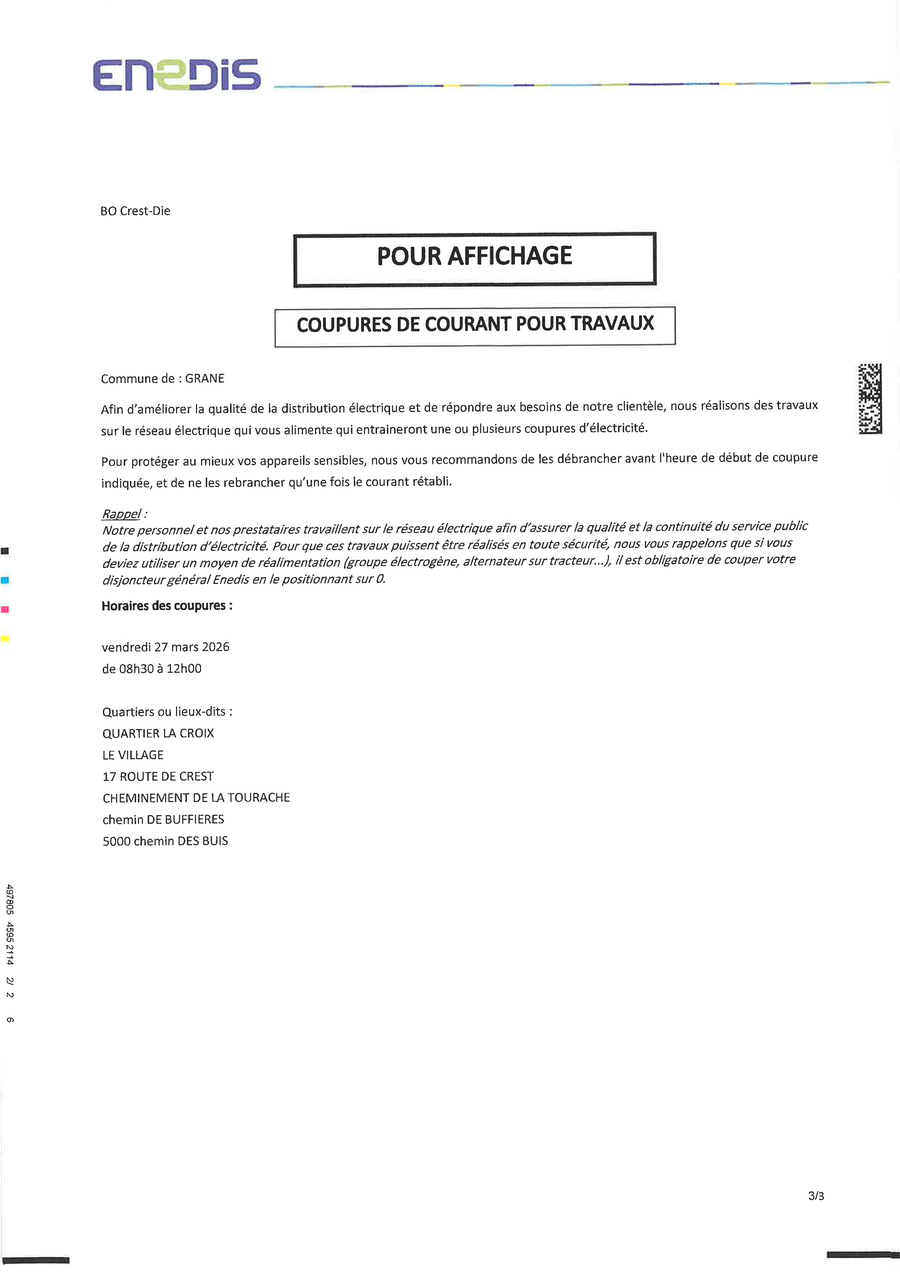 ENEDIS

BO Crest-Die

POUR AFFICHAGE

COUPURES DE COURANT POUR TRAVAUX

Commune de : GRANE

Afin d'améliorer la qualité de la distribution électrique et de répondre aux besoins de notre clientèle, nous réalisons des travaux sur le réseau électrique qui vous alimente qui entraineront une ou plusieurs coupures d'électricité.

Pour protéger au mieux vos appareils sensibles, nous vous recommandons de les débrancher avant l'heure de début de coupure indiquée, et de ne les rebrancher qu'une fois le courant rétabli.

Rappel :
Notre personnel et nos prestataires travaillent sur le réseau électrique afin d'assurer la qualité et la continuité du service public de la distribution d'électricité. Pour que ces travaux puissent être réalisés en toute sécurité, nous vous rappelons que si vous deviez utiliser un moyen de réalimentation (groupe électrogène, alternateur sur tracteur...), il est obligatoire de couper votre disjoncteur général Enedis en le positionnant sur 0.

Horaires des coupures :

vendredi 27 mars 2026
de 08h30 à 12h00

Quartiers ou lieux-dits :
QUARTIER LA CROIX
LE VILLAGE
17 ROUTE DE CREST
CHEMINEMENT DE LA TOURACHE
chemin DE BUFFIERES
5000 chemin DES BUIS

497805 4595 2114 2/ 2 6

3/3